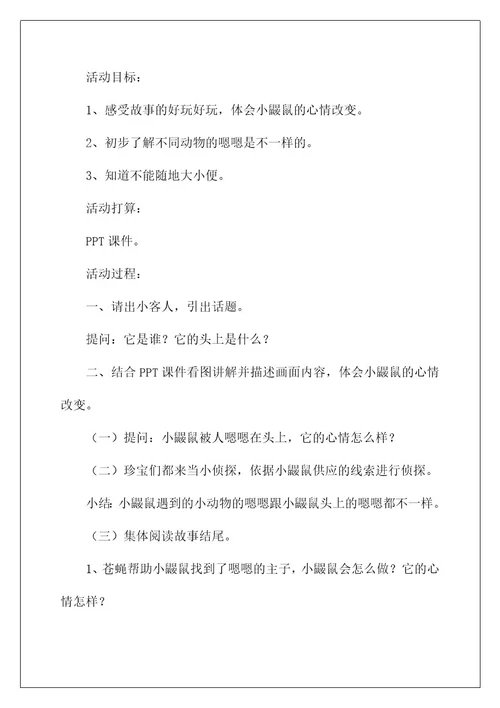 活动目标：

1、感受故事的好玩好玩，体会小鼹鼠的心情改变。

2、初步了解不同动物的嗯嗯是不一样的。

3、知道不能随地大小便。

活动打算：

PPT 课件。

活动过程：

一、请出小客人，引出话题。

提问：它是谁？它的头上是什么？

二、结合 PPT 课件看图讲解并描述画面内容，体会小鼹鼠的心情改变。

（一）提问：小鼹鼠被人嗯嗯在头上，它的心情怎么样？

（二）珍宝们都来当小侦探，依据小鼹鼠供应的线索进行侦探。

小结：小鼹鼠遇到的小动物的嗯嗯跟小鼹鼠头上的嗯嗯都不一样。

（三）集体阅读故事结尾。

1、苍蝇帮助小鼹鼠找到了嗯嗯的主子，小鼹鼠会怎么做？它的心情怎样？